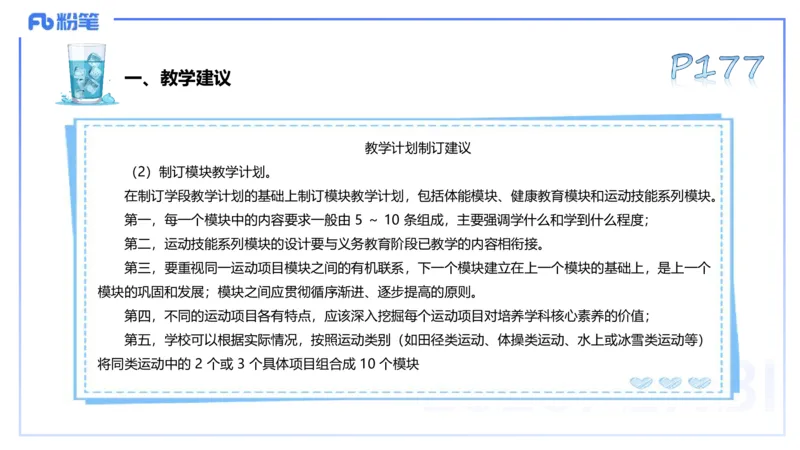 Fb 粉笔

一、教学建议

P177

教学计划制订建议

（2）制订模块教学计划。

在制订学段教学计划的基础上制订模块教学计划，包括体能模块、健康教育模块和运动技能系列模块。

第一，每一个模块中的内容要求一般由 5 ～ 10 条组成，主要强调学什么和学到什么程度；

第二，运动技能系列模块的设计要与义务教育阶段已教学的内容相衔接。

第三，要重视同一运动项目模块之间的有机联系，下一个模块建立在上一个模块的基础上，是上一个模块的巩固和发展；模块之间应贯彻循序渐进、逐步提高的原则。

第四，不同的运动项目各有特点，应该深入挖掘每个运动项目对培养学科核心素养的价值；

第五，学校可以根据实际情况，按照运动类别（如田径类运动、体操类运动、水上或冰雪类运动等）将同类运动中的 2 个或 3 个具体项目组合成 10 个模块